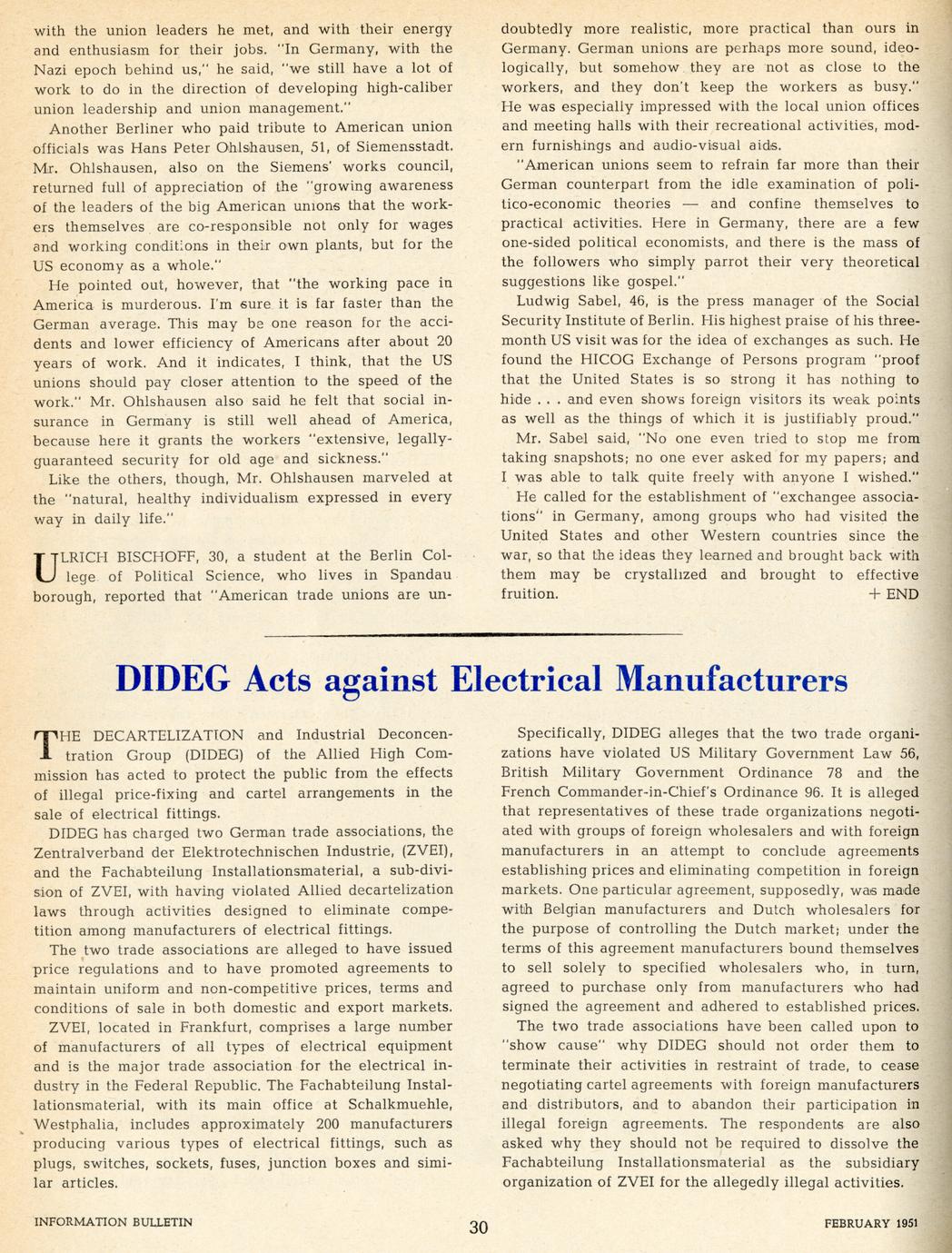 with the union leaders he met, and with their energy and enthusiasm for their jobs. "In Germany, with the Nazi epoch behind us," he said, "we still have a lot of work to do in the direction of developing high-caliber union leadership and union management."

Another Berliner who paid tribute to American union officials was Hans Peter Ohlshausen, 51, of Siemensstadt. Mr. Ohlshausen, also on the Siemens' works council, returned full of appreciation of the "growing awareness of the leaders of the big American unions that the workers themselves are co-responsible not only for wages and working conditions in their own plants, but for the US economy as a whole."

He pointed out, however, that "the working pace in America is murderous. I'm sure it is far faster than the German average. This may be one reason for the accidents and lower efficiency of Americans after about 20 years of work. And it indicates, I think, that the US unions should pay closer attention to the speed of the work." Mr. Ohlshausen also said he felt that social insurance in Germany is still well ahead of America, because here it grants the workers "extensive, legally-guaranteed security for old age and sickness."

Like the others, though, Mr. Ohlshausen marveled at the "natural, healthy individualism expressed in every way in daily life."

ULRICH BISCHOFF, 30, a student at the Berlin College of Political Science, who lives in Spandau borough, reported that "American trade unions are undoubtedly more realistic, more practical than ours in Germany. German unions are perhaps more sound, ideologically, but somehow they are not as close to the workers, and they don't keep the workers as busy." He was especially impressed with the local union offices and meeting halls with their recreational activities, modern furnishings and audio-visual aids.

"American unions seem to refrain far more than their German counterpart from the idle examination of politico-economic theories — and confine themselves to practical activities. Here in Germany, there are a few one-sided political economists, and there is the mass of the followers who simply parrot their very theoretical suggestions like gospel."

Ludwig Sabel, 46, is the press manager of the Social Security Institute of Berlin. His highest praise of his three-month US visit was for the idea of exchanges as such. He found the HICOG Exchange of Persons program "proof that the United States is so strong it has nothing to hide . . . and even shows foreign visitors its weak points as well as the things of which it is justifiably proud."

Mr. Sabel said, "No one even tried to stop me from taking snapshots; no one ever asked for my papers; and I was able to talk quite freely with anyone I wished."

He called for the establishment of "exchangee associations" in Germany, among groups who had visited the United States and other Western countries since the war, so that the ideas they learned and brought back with them may be crystallized and brought to effective fruition. + END

DIDEG Acts against Electrical Manufacturers

THE DECARTELIZATION and Industrial Deconcentration Group (DIDEG) of the Allied High Commission has acted to protect the public from the effects of illegal price-fixing and cartel arrangements in the sale of electrical fittings.

DIDEG has charged two German trade associations, the Zentralverband der Elektrotechnischen Industrie, (ZVEI), and the Fachabteilung Installationsmaterial, a sub-division of ZVEI, with having violated Allied decartelization laws through activities designed to eliminate competition among manufacturers of electrical fittings.

The two trade associations are alleged to have issued price regulations and to have promoted agreements to maintain uniform and non-competitive prices, terms and conditions of sale in both domestic and export markets.

ZVEI, located in Frankfurt, comprises a large number of manufacturers of all types of electrical equipment and is the major trade association for the electrical industry in the Federal Republic. The Fachabteilung Installationsmaterial, with its main office at Schalkmuehle, Westphalia, includes approximately 200 manufacturers producing various types of electrical fittings, such as plugs, switches, sockets, fuses, junction boxes and similar articles.

Specifically, DIDEG alleges that the two trade organizations have violated US Military Government Law 56, British Military Government Ordinance 78 and the French Commander-in-Chief's Ordinance 96. It is alleged that representatives of these trade organizations negotiated with groups of foreign wholesalers and with foreign manufacturers in an attempt to conclude agreements establishing prices and eliminating competition in foreign markets. One particular agreement, supposedly, was made with Belgian manufacturers and Dutch wholesalers for the purpose of controlling the Dutch market; under the terms of this agreement manufacturers bound themselves to sell solely to specified wholesalers who, in turn, agreed to purchase only from manufacturers who had signed the agreement and adhered to established prices.

The two trade associations have been called upon to "show cause" why DIDEG should not order them to terminate their activities in restraint of trade, to cease negotiating cartel agreements with foreign manufacturers and distributors, and to abandon their participation in illegal foreign agreements. The respondents are also asked why they should not be required to dissolve the Fachabteilung Installationsmaterial as the subsidiary organization of ZVEI for the allegedly illegal activities.

INFORMATION BULLETIN 30 FEBRUARY 1951